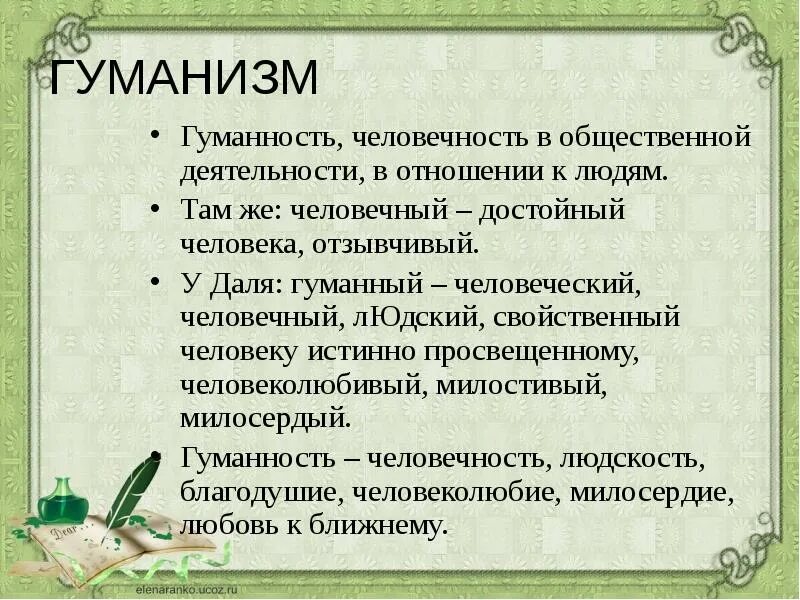 ГУМАНИЗМ

• Гуманность, человечность в общественной деятельности, в отношении к людям.

• Там же: человечный – достойный человека, отзывчивый.

• У Даля: гуманный – человеческий, человечный, лЮдский, свойственный человеку истинно просвещенному, человеколюбивый, милостивый, милосердый.

• Гуманность – человечность, людскость, благодушие, человеколюбие, милосердие, любовь к ближнему.

Dear

elenaranko.ucoz.ru